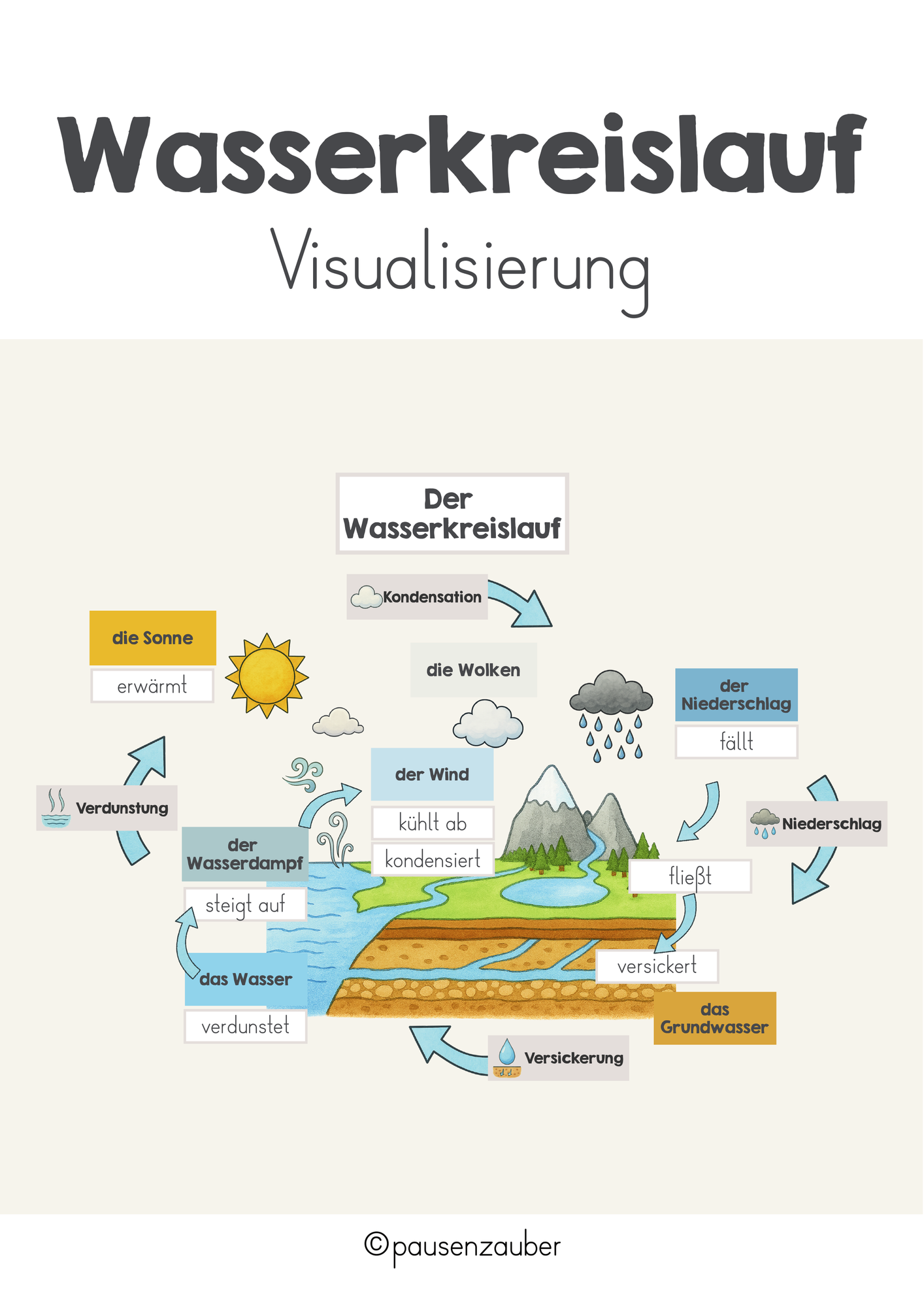 Wasserkreislauf

Visualisierung

Der Wasserkreislauf

Kondensation

die Sonne

erwärmt

die Wolken

der Niederschlag

fällt

Verdunstung

der Wind

kühlt ab

kondensiert

Niederschlag

der Wasserdampf

steigt auf

fließt

das Wasser

verdunstet

versickert

das Grundwasser

Versickerung

©pausenzauber